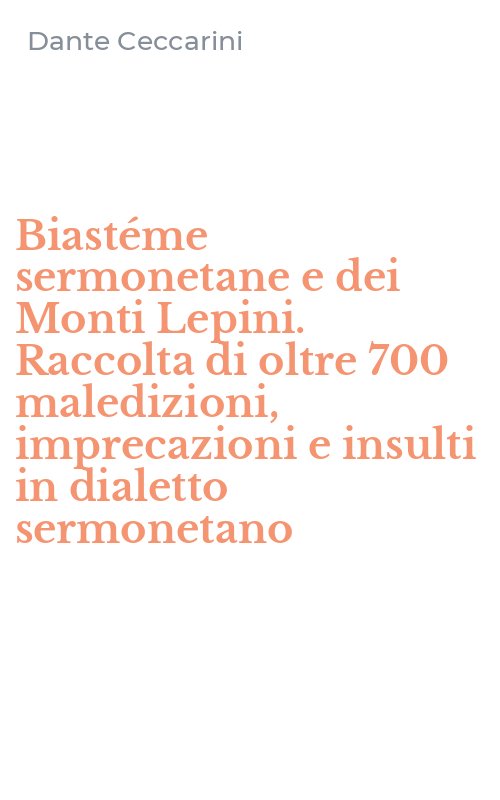 Dante Ceccarini

Biastéme sermonetane e dei Monti Lepini. Raccolta di oltre 700 maledizioni, imprecazioni e insulti in dialetto sermonetano